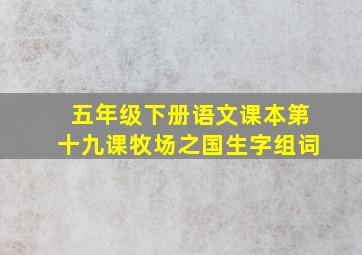 五年级下册语文课本第十九课牧场之国生字组词